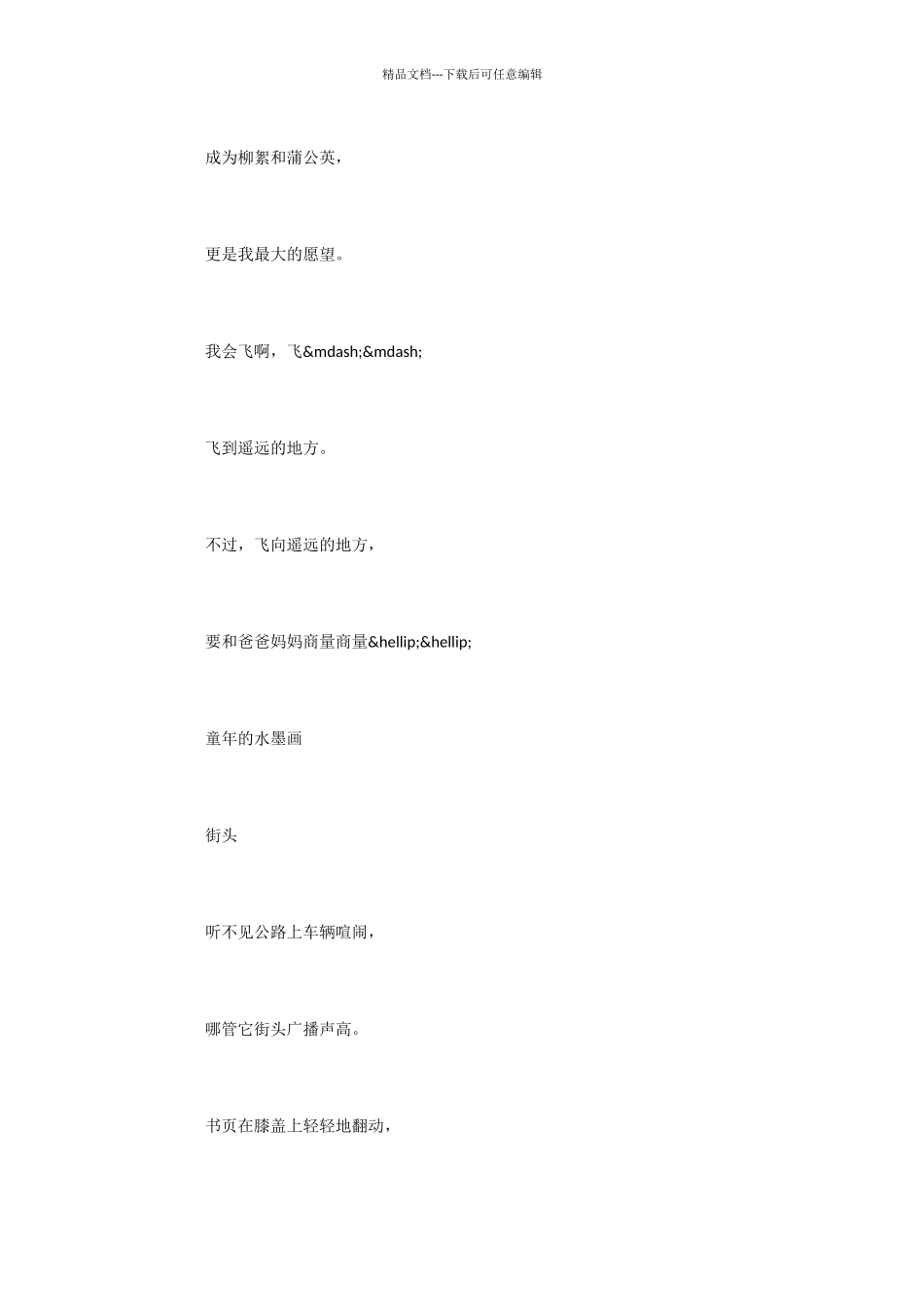 精品文档---下载后可任意编辑

成为柳絮和蒲公英，

更是我最大的愿望。

我会飞啊，飞&mdash;&mdash;

飞到遥远的地方。

不过，飞向遥远的地方，

要和爸爸妈妈商量商量&hellip;&hellip;

童年的水墨画

街头

听不见公路上车辆喧闹，

哪管它街头广播声高。

书页在膝盖上轻轻地翻动，